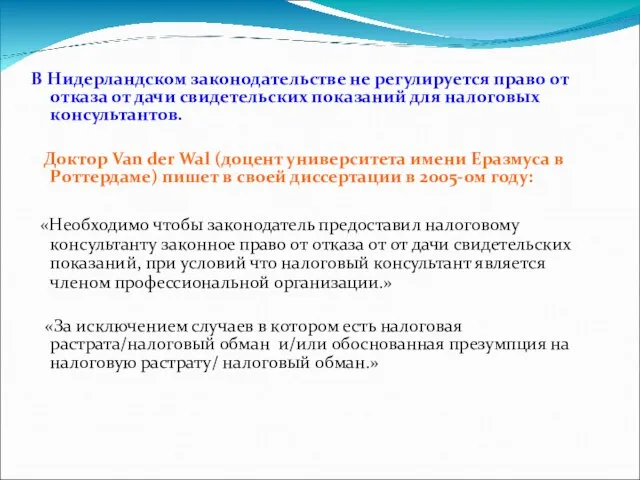 В Нидерландском законодательстве не регулируется право от отказа от дачи свидетельских показаний для налоговых консультантов.

Доктор Van der Wal (доцент университета имени Еразмуса в Роттердаме) пишет в своей диссертации в 2005-ом году:

«Необходимо чтобы законодатель предоставил налоговому консультанту законное право от отказа от от дачи свидетельских показаний, при условий что налоговый консультант является членом профессиональной организации.»

«За исключением случаев в котором есть налоговая растрата/налоговый обман и/или обоснованная презумпция на налоговую растрату/ налоговый обман.»